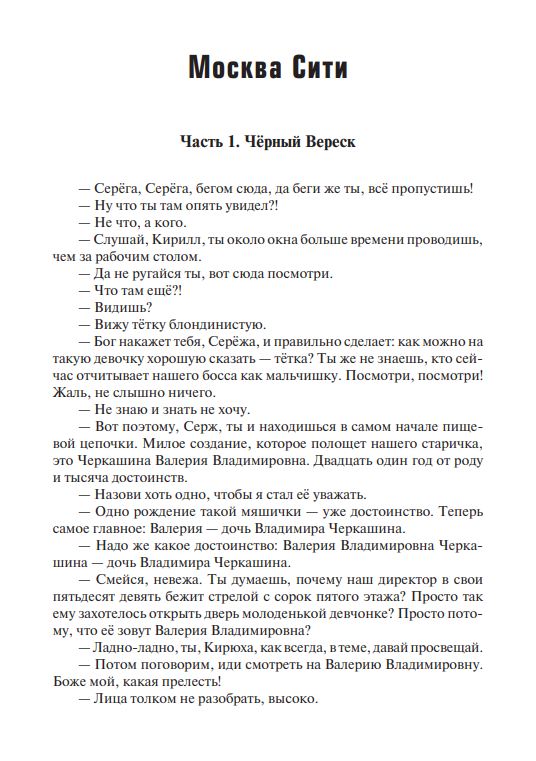 Москва Сити

Часть 1. Чёрный Вереск

— Серёга, Серёга, бегом сюда, да беги же ты, всё пропустишь!
— Ну что ты там опять увидел?!
— Не что, а кого.
— Слушай, Кирилл, ты около окна больше времени проводишь, чем за рабочим столом.
— Да не ругайся ты, вот сюда посмотри.
— Что там ещё?!
— Видишь?
— Вижу тётку блондинистую.
— Бог накажет тебя, Серёжа, и правильно сделает: как можно на такую девочку хорошую сказать — тётка? Ты же не знаешь, кто сейчас отчитывает нашего босса как мальчишку. Посмотри, посмотри! Жаль, не слышно ничего.
— Не знаю и знать не хочу.
— Вот поэтому, Серж, ты и находишься в самом начале пищевой цепочки. Милое создание, которое полощет нашего старичка, это Черкашина Валерия Владимировна. Двадцать один год от роду и тысяча достоинств.
— Назови хоть одно, чтобы я стал её уважать.
— Одно рождение такой мяшички — уже достоинство. Теперь самое главное: Валерия — дочь Владимира Черкашина.
— Надо же какое достоинство: Валерия Владимировна Черкашина — дочь Владимира Черкашина.
— Смейся, невежа. Ты думаешь, почему наш директор в свои пятьдесят девять бежит стрелой с сорок пятого этажа? Просто так ему захотелось открыть дверь молоденькой девчонке? Просто потому, что её зовут Валерия Владимировна?
— Ладно-ладно, ты, Кирюха, как всегда, в теме, давай просвещай.
— Потом поговорим, иди смотреть на Валерию Владимировну. Боже мой, какая прелесть!
— Лица толком не разобрать, высоко.